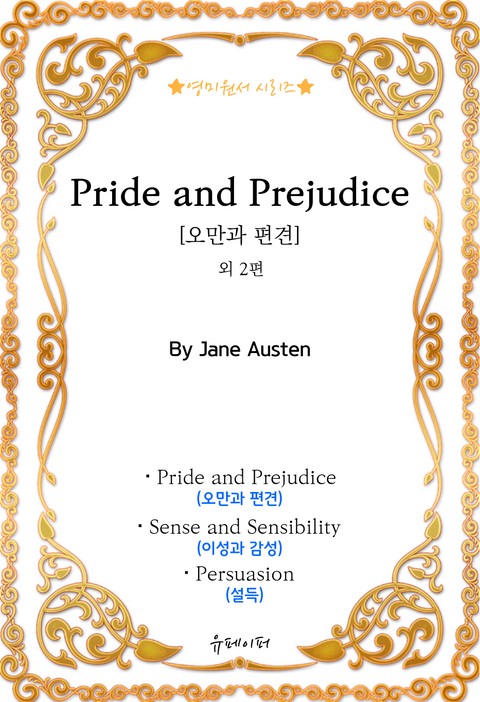 ★영미원서 시리즈★

Pride and Prejudice

[오만과 편견]

외 2편

By Jane Austen

• Pride and Prejudice
(오만과 편견)

• Sense and Sensibility
(이성과 감성)

• Persuasion
(설득)

유페이퍼